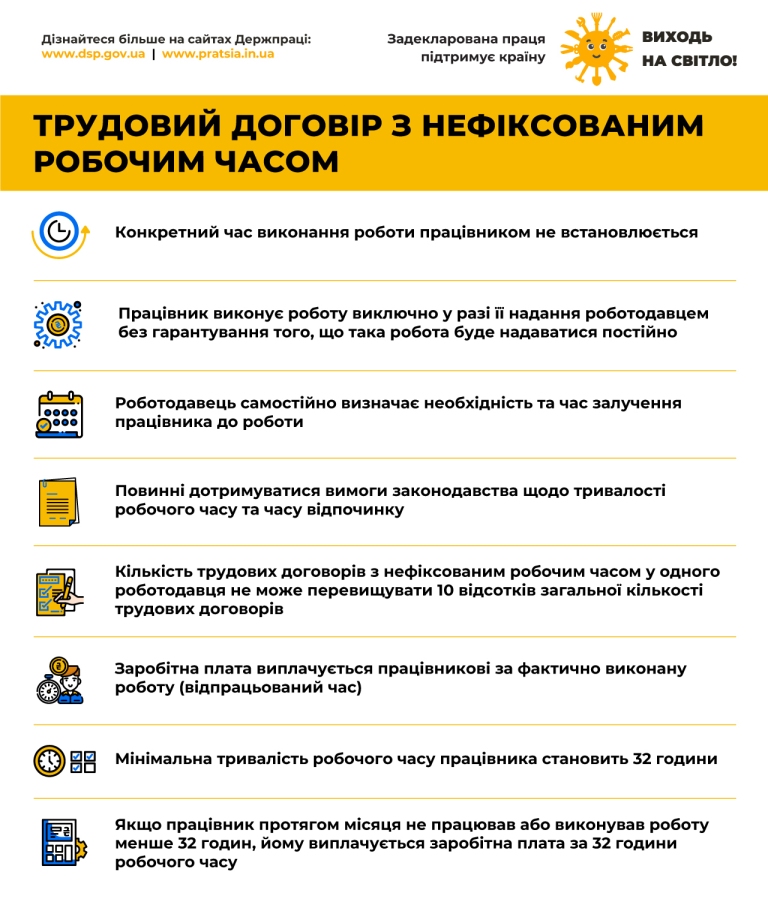 Дізнайтеся більше на сайтах Держпраці:
www.dsp.gov.ua | www.pratsia.in.ua

Задекларована праця підтримує країну

ВИХОДЬ НА СВІТЛО!

ТРУДОВИЙ ДОГОВІР З НЕФІКСОВАНИМ РОБОЧИМ ЧАСОМ

Конкретний час виконання роботи працівником не встановлюється

Працівник виконує роботу виключно у разі її надання роботодавцем без гарантування того, що така робота буде надаватися постійно

Роботодавець самостійно визначає необхідність та час залучення працівника до роботи

Повинні дотримуватися вимоги законодавства щодо тривалості робочого часу та часу відпочинку

Кількість трудових договорів з нефіксованим робочим часом у одного роботодавця не може перевищувати 10 відсотків загальної кількості трудових договорів

Заробітна плата виплачується працівникові за фактично виконану роботу (відпрацьований час)

Мінімальна тривалість робочого часу працівника становить 32 години

Якщо працівник протягом місяця не працював або виконував роботу менше 32 годин, йому виплачується заробітна плата за 32 години робочого часу